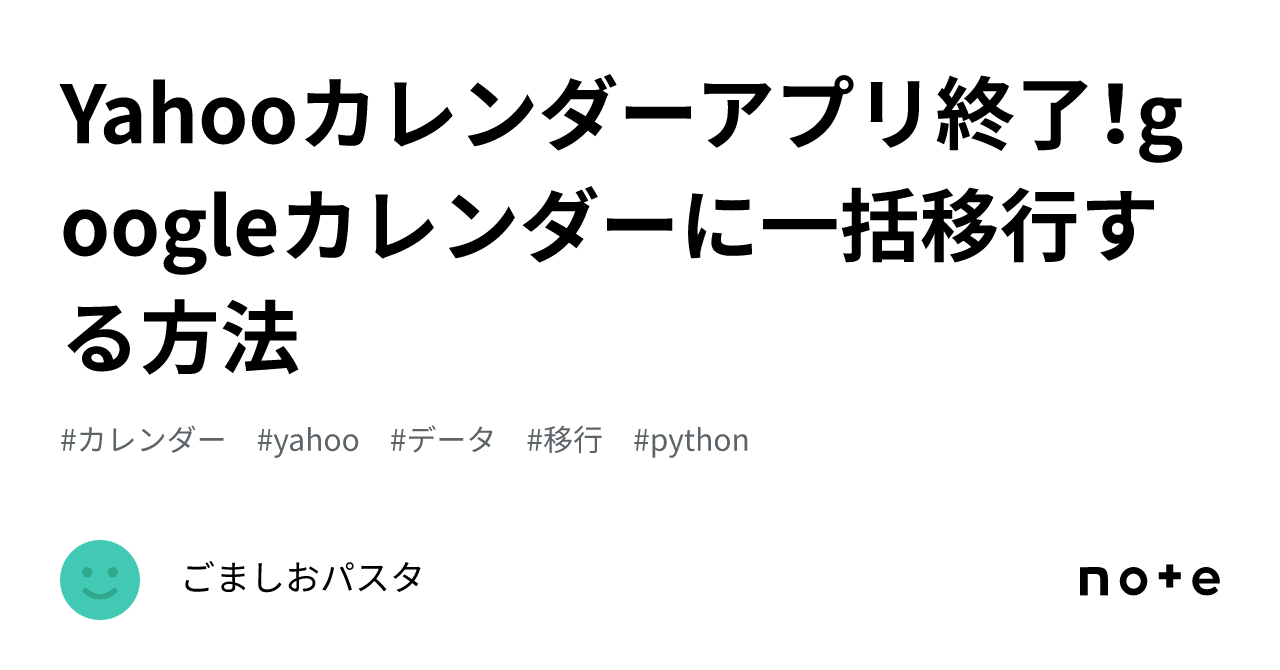 Yahooカレンダーアプリ終了!googleカレンダーに一括移行する方法

#カレンダー #yahoo #データ #移行 #python

ごましおパスタ

note